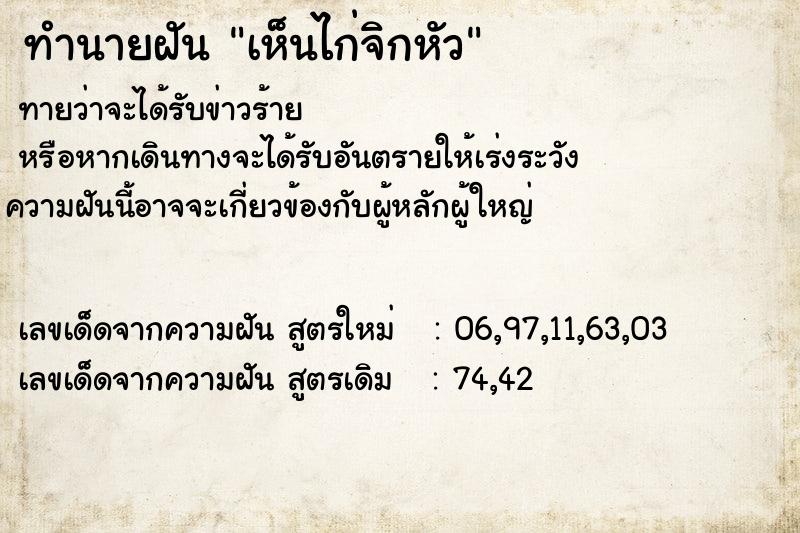 ทำนายฝัน "เห็นไก่จิกหัว"

ทายว่าจะได้รับข่าวร้าย
หรือหากเดินทางจะได้รับอันตรายให้เร่งระวัง
ความฝันนี้อาจจะเกี่ยวข้องกับผู้หลักผู้ใหญ่

เลขเด็ดจากความฝัน สูตรใหม่ : 06,97,11,63,03
เลขเด็ดจากความฝัน สูตรเดิม : 74,42